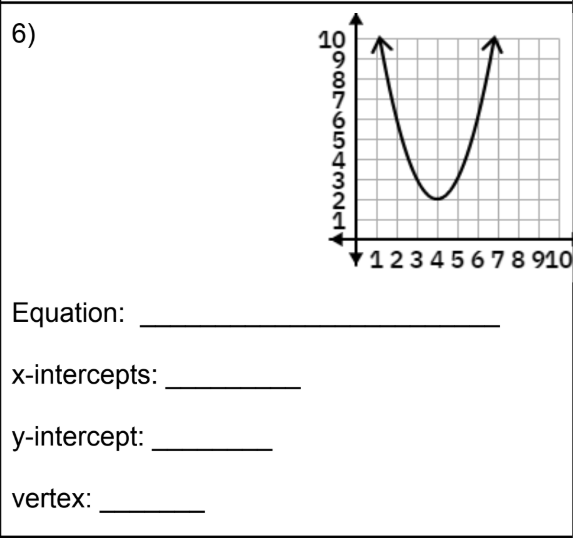 6)

10
9
8
7
6
5
4
3
2
1

1 2 3 4 5 6 7 8 9 10

Equation: ____

x-intercepts: ____

y-intercept: ____

vertex: ____